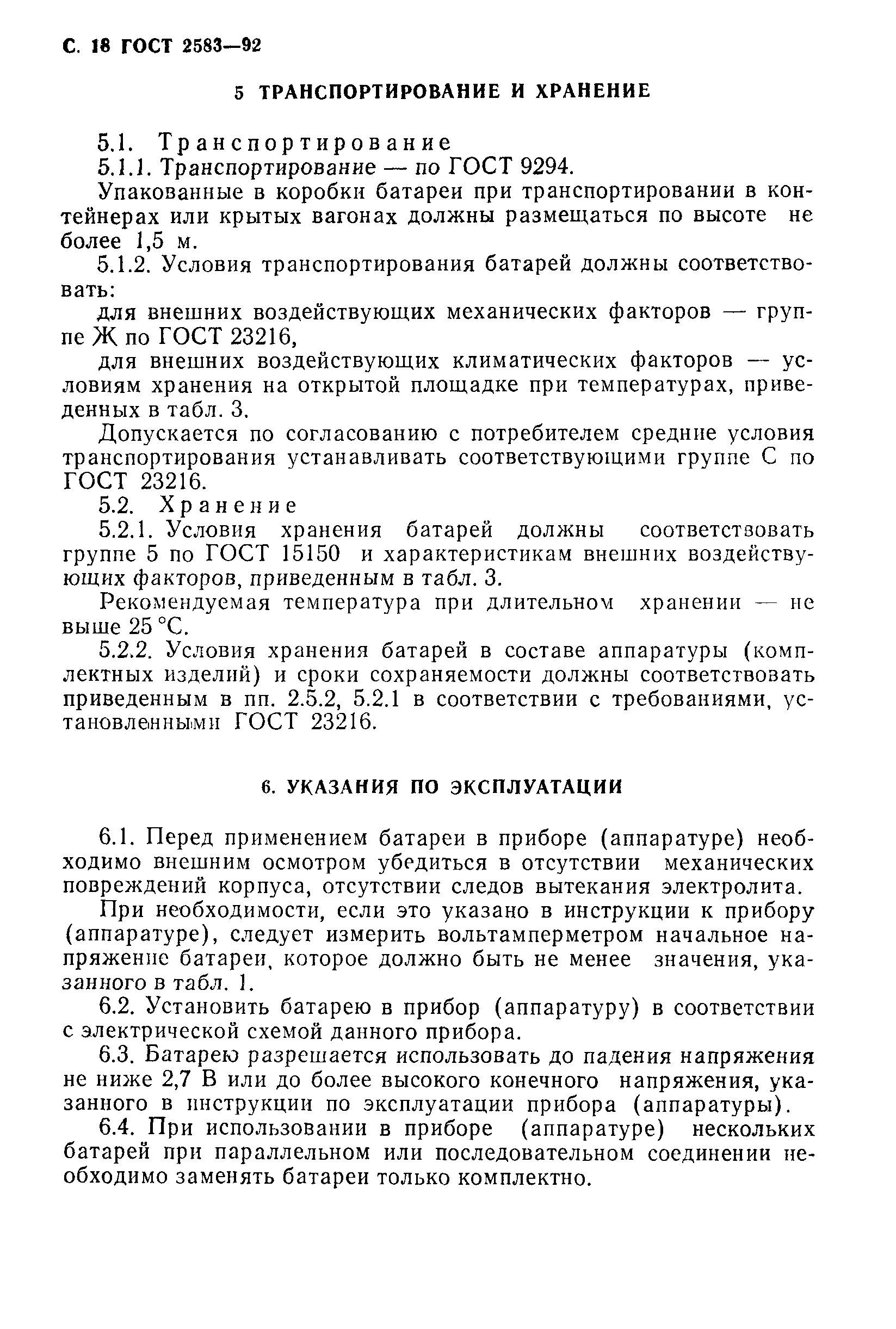 С. 18 ГОСТ 2583—92

5 ТРАНСПОРТИРОВАНИЕ И ХРАНЕНИЕ

5.1. Транспортирование

5.1.1. Транспортирование — по ГОСТ 9294.

Упакованные в коробки батареи при транспортировании в контейнерах или крытых вагонах должны размещаться по высоте не более 1,5 м.

5.1.2. Условия транспортирования батарей должны соответствовать:

для внешних воздействующих механических факторов — группе Ж по ГОСТ 23216,

для внешних воздействующих климатических факторов — условиям хранения на открытой площадке при температурах, приведенных в табл. 3.

Допускается по согласованию с потребителем средние условия транспортирования устанавливать соответствующими группе С по ГОСТ 23216.

5.2. Хранение

5.2.1. Условия хранения батарей должны соответствовать группе 5 по ГОСТ 15150 и характеристикам внешних воздействующих факторов, приведенным в табл. 3.

Рекомендуемая температура при длительном хранении — не выше 25 °С.

5.2.2. Условия хранения батарей в составе аппаратуры (комплектных изделий) и сроки сохраняемости должны соответствовать приведенным в пп. 2.5.2, 5.2.1 в соответствии с требованиями, установленными ГОСТ 23216.

6. УКАЗАНИЯ ПО ЭКСПЛУАТАЦИИ

6.1. Перед применением батареи в приборе (аппаратуре) необходимо внешним осмотром убедиться в отсутствии механических повреждений корпуса, отсутствии следов вытекания электролита.

При необходимости, если это указано в инструкции к прибору (аппаратуре), следует измерить вольтамперметром начальное напряжение батареи, которое должно быть не менее значения, указанного в табл. 1.

6.2. Установить батарею в прибор (аппаратуру) в соответствии с электрической схемой данного прибора.

6.3. Батарею разрешается использовать до падения напряжения не ниже 2,7 В или до более высокого конечного напряжения, указанного в инструкции по эксплуатации прибора (аппаратуры).

6.4. При использовании в приборе (аппаратуре) нескольких батарей при параллельном или последовательном соединении необходимо заменять батареи только комплектно.